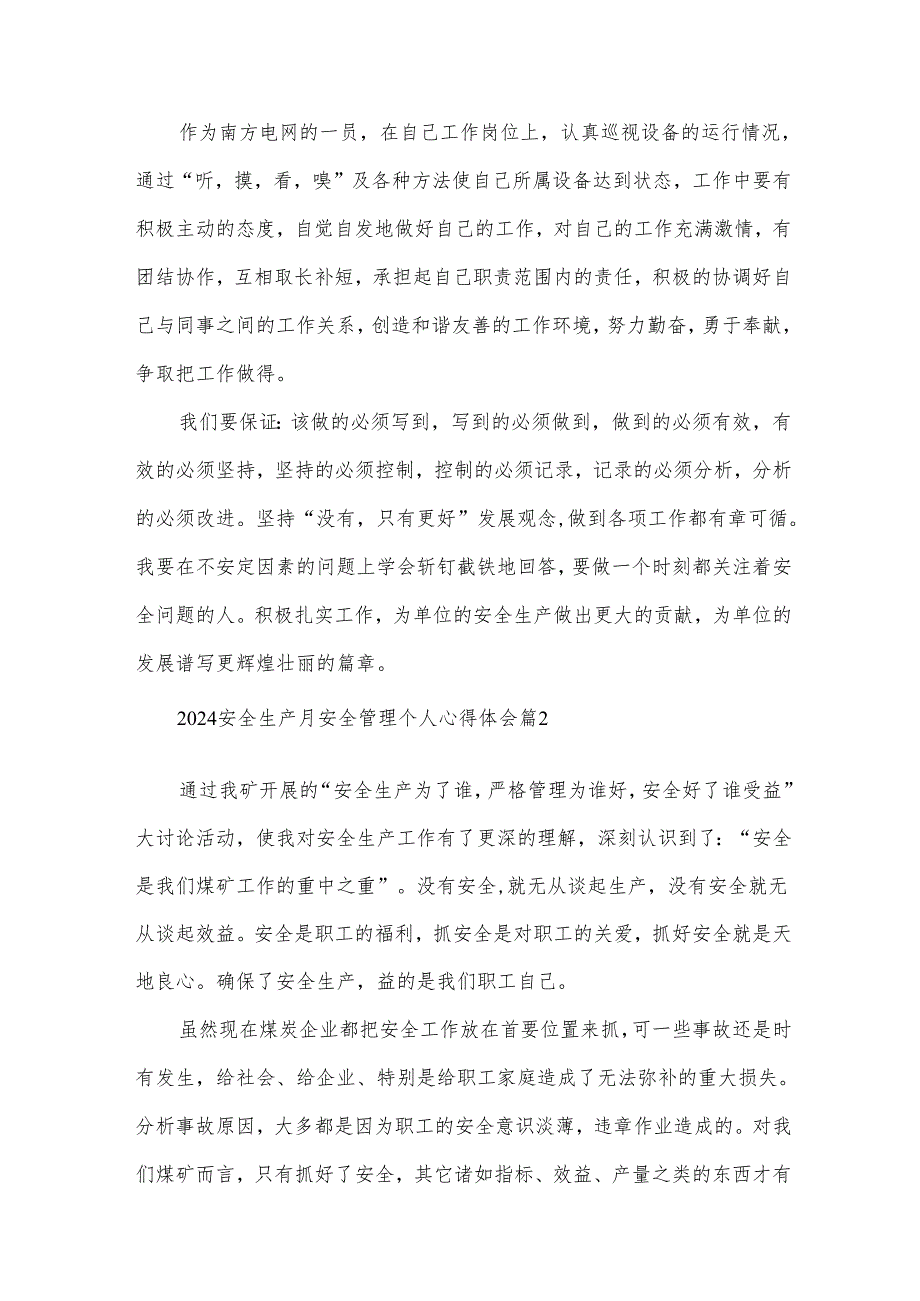 作为南方电网的一员，在自己工作岗位上，认真巡视设备的运行情况，通过“听，摸，看，嗅”及各种方法使自己所属设备达到状态，工作中要有积极主动的态度，自觉自发地做好自己的工作，对自己的工作充满激情，有团结协作，互相取长补短，承担起自己职责范围内的责任，积极的协调好自己与同事之间的工作关系，创造和谐友善的工作环境，努力勤奋，勇于奉献，争取把工作做得。

我们要保证：该做的必须写到，写到的必须做到，做到的必须有效，有效的必须坚持，坚持的必须控制，控制的必须记录，记录的必须分析，分析的必须改进。坚持“没有，只有更好”发展观念，做到各项工作都有章可循。我要在不安定因素的问题上学会斩钉截铁地回答，要做一个时刻都关注着安全问题的人。积极扎实工作，为单位的安全生产做出更大的贡献，为单位的发展谱写更辉煌壮丽的篇章。

2024安全生产月安全管理个人心得体会篇2

通过我矿开展的“安全生产为了谁，严格管理为谁好，安全好了谁受益”大讨论活动，使我对安全生产工作有了更深的理解，深刻认识到了：“安全是我们煤矿工作的重中之重”。没有安全，就无从谈起生产，没有安全就无从谈起效益。安全是职工的福利，抓安全是对职工的关爱，抓好安全就是天地良心。确保了安全生产，益的是我们职工自己。

虽然现在煤炭企业都把安全工作放在首要位置来抓，可一些事故还是时有发生，给社会、给企业、特别是给职工家庭造成了无法弥补的重大损失。分析事故原因，大多都是因为职工的安全意识淡薄，违章作业造成的。对我们煤矿而言，只有抓好了安全，其它诸如指标、效益、产量之类的东西才有